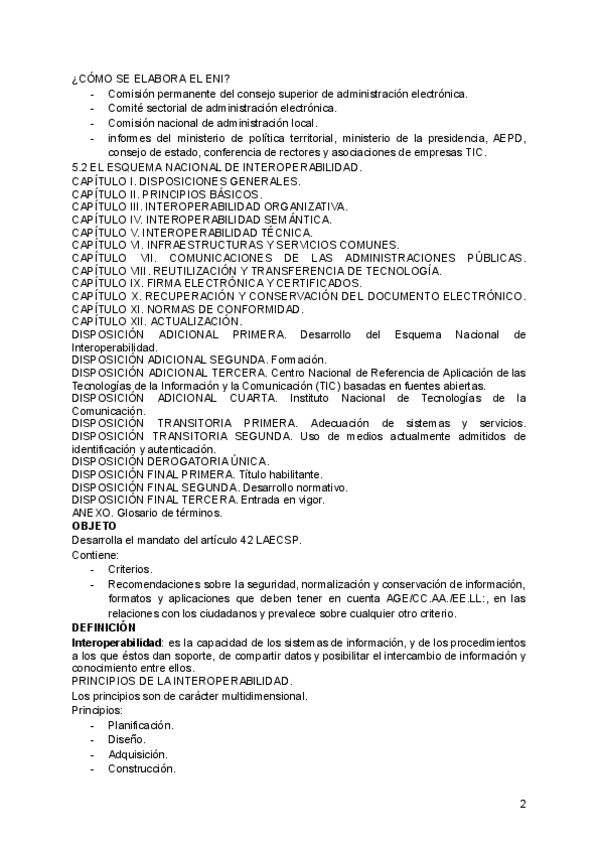 ¿CÓMO SE ELABORA EL ENI?
- Comisión permanente del consejo superior de administración electrónica.
- Comité sectorial de administración electrónica.
- Comisión nacional de administración local.
- informes del ministerio de política territorial, ministerio de la presidencia, AEPD, consejo de estado, conferencia de rectores y asociaciones de empresas TIC.

5.2 EL ESQUEMA NACIONAL DE INTEROPERABILIDAD.
CAPÍTULO I. DISPOSICIONES GENERALES.
CAPÍTULO II. PRINCIPIOS BÁSICOS.
CAPÍTULO III. INTEROPERABILIDAD ORGANIZATIVA.
CAPÍTULO IV. INTEROPERABILIDAD SEMÁNTICA.
CAPÍTULO V. INTEROPERABILIDAD TÉCNICA.
CAPÍTULO VI. INFRAESTRUCTURAS Y SERVICIOS COMUNES.
CAPÍTULO VII. COMUNICACIONES DE LAS ADMINISTRACIONES PÚBLICAS.
CAPÍTULO VIII. REUTILIZACIÓN Y TRANSFERENCIA DE TECNOLOGÍA.
CAPÍTULO IX. FIRMA ELECTRÓNICA Y CERTIFICADOS.
CAPÍTULO X. RECUPERACIÓN Y CONSERVACIÓN DEL DOCUMENTO ELECTRÓNICO.
CAPÍTULO XI. NORMAS DE CONFORMIDAD.
CAPÍTULO XII. ACTUALIZACIÓN.
DISPOSICIÓN ADICIONAL PRIMERA. Desarrollo del Esquema Nacional de Interoperabilidad.
DISPOSICIÓN ADICIONAL SEGUNDA. Formación.
DISPOSICIÓN ADICIONAL TERCERA. Centro Nacional de Referencia de Aplicación de las Tecnologías de la Información y la Comunicación (TIC) basadas en fuentes abiertas.
DISPOSICIÓN ADICIONAL CUARTA. Instituto Nacional de Tecnologías de la Comunicación.
DISPOSICIÓN TRANSITORIA PRIMERA. Adecuación de sistemas y servicios.
DISPOSICIÓN TRANSITORIA SEGUNDA. Uso de medios actualmente admitidos de identificación y autenticación.
DISPOSICIÓN DEROGATORIA ÚNICA.
DISPOSICIÓN FINAL PRIMERA. Título habilitante.
DISPOSICIÓN FINAL SEGUNDA. Desarrollo normativo.
DISPOSICIÓN FINAL TERCERA. Entrada en vigor.
ANEXO. Glosario de términos.
OBJETO
Desarrolla el mandato del artículo 42 LAECSP.
Contiene:
- Criterios.
- Recomendaciones sobre la seguridad, normalización y conservación de información, formatos y aplicaciones que deben tener en cuenta AGE/CC.AA./EE.LL:, en las relaciones con los ciudadanos y prevalece sobre cualquier otro criterio.

DEFINICIÓN
Interoperabilidad: es la capacidad de los sistemas de información, y de los procedimientos a los que éstos dan soporte, de compartir datos y posibilitar el intercambio de información y conocimiento entre ellos.
PRINCIPIOS DE LA INTEROPERABILIDAD.
Los principios son de carácter multidimensional.
Principios:
- Planificación.
- Diseño.
- Adquisición.
- Construcción.

2